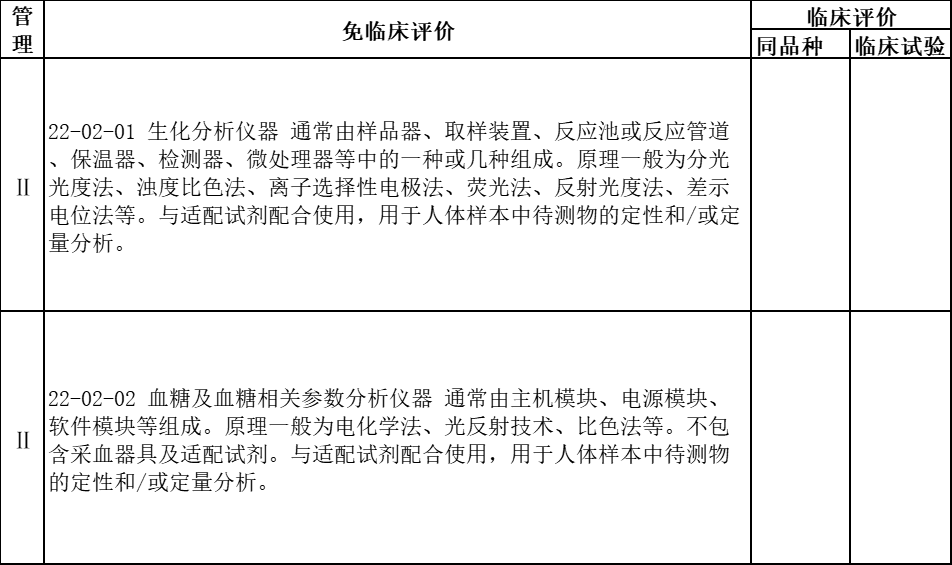 | 管理 | 免临床评价 | 临床评价 同品种 | 临床评价 临床试验 |
|---|---|---|---|
| II | 22-02-01 生化分析仪器 通常由样品器、取样装置、反应池或反应管道、保温器、检测器、微处理器等中的一种或几种组成。原理一般为分光光度法、浊度比色法、离子选择性电极法、荧光法、反射光度法、差示电位法等。与适配试剂配合使用，用于人体样本中待测物的定性和/或定量分析。 | | |
| II | 22-02-02 血糖及血糖相关参数分析仪器 通常由主机模块、电源模块、软件模块等组成。原理一般为电化学法、光反射技术、比色法等。不包含采血器具及适配试剂。与适配试剂配合使用，用于人体样本中待测物的定性和/或定量分析。 | | |